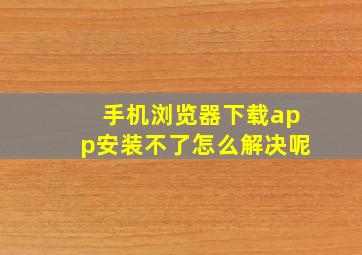 手机浏览器下载app安装不了怎么解决呢